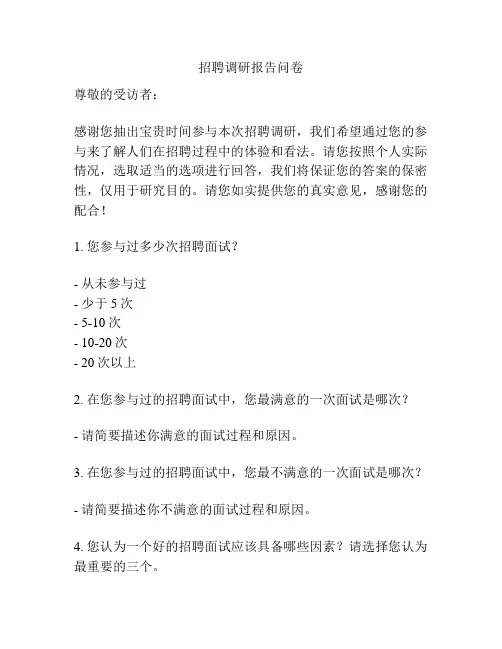 招聘调研报告问卷

尊敬的受访者：

感谢您抽出宝贵时间参与本次招聘调研，我们希望通过您的参与来了解人们在招聘过程中的体验和看法。请您按照个人实际情况，选取适当的选项进行回答，我们将保证您的答案的保密性，仅用于研究目的。请您如实提供您的真实意见，感谢您的配合！

1. 您参与过多少次招聘面试？

- 从未参与过
- 少于 5 次
- 5-10 次
- 10-20 次
- 20 次以上

2. 在您参与过的招聘面试中，您最满意的一次面试是哪次？

- 请简要描述你满意的面试过程和原因。

3. 在您参与过的招聘面试中，您最不满意的一次面试是哪次？

- 请简要描述你不满意的面试过程和原因。

4. 您认为一个好的招聘面试应该具备哪些因素？请选择您认为最重要的三个。